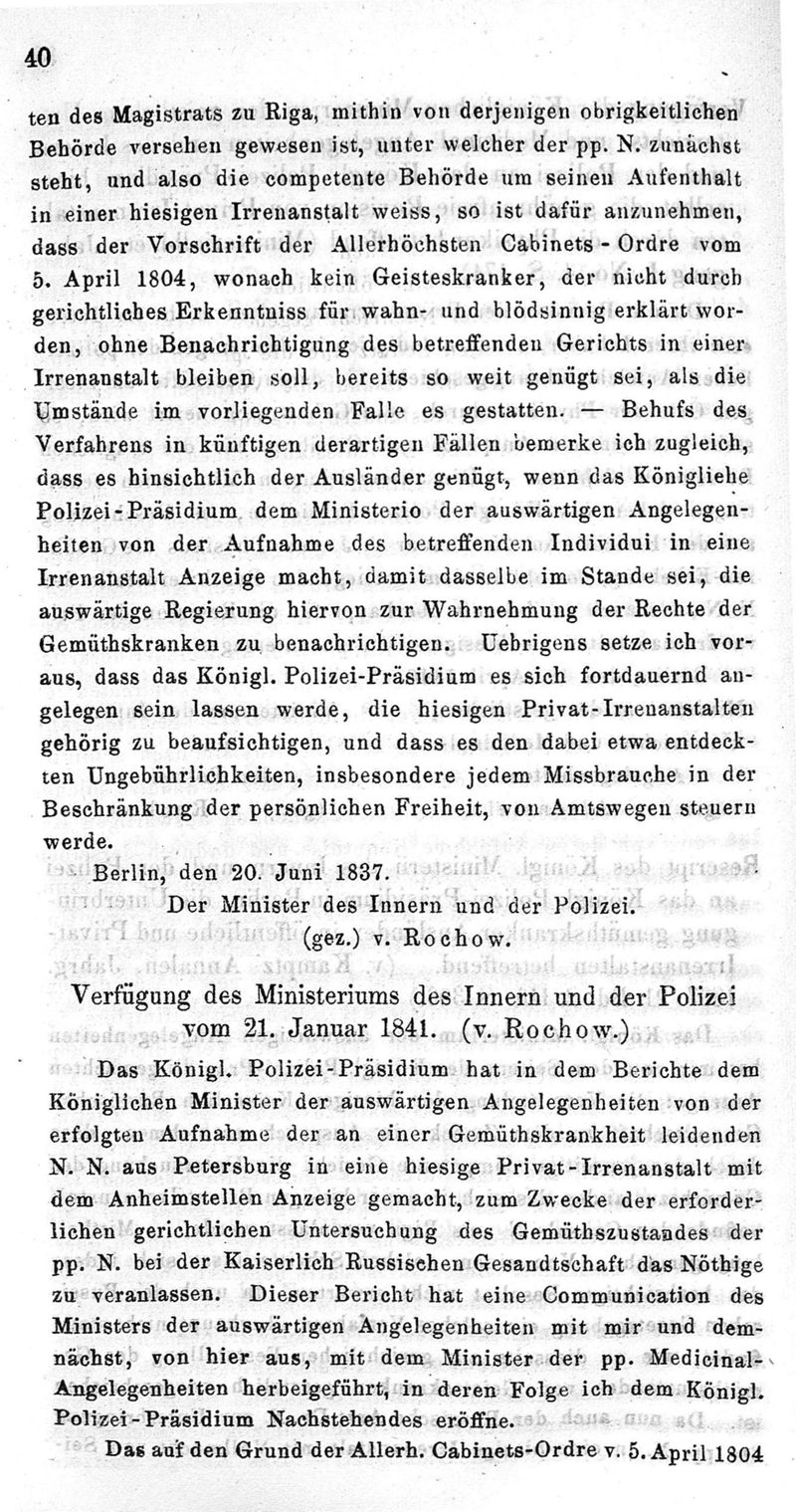 40

ten des Magistrats zu Riga, mithin von derjenigen obrigkeitlichen Behörde versehen gewesen ist, unter welcher der pp. N. zunächst steht, und also die competente Behörde um seinen Aufenthalt in einer hiesigen Irrenanstalt weiss, so ist dafür anzunehmen, dass der Vorschrift der Allerhöchsten Cabinets-Ordre vom 5. April 1804, wonach kein Geisteskranker, der nicht durch gerichtliches Erkenntniss für wahn- und blödsinnig erklärt worden, ohne Benachrichtigung des betreffenden Gerichts in einer Irrenanstalt bleiben soll, bereits so weit genügt sei, als die Umstände im vorliegenden Falle es gestatten. — Behufs des Verfahrens in künftigen derartigen Fällen bemerke ich zugleich, dass es hinsichtlich der Ausländer genügt, wenn das Königliche Polizei-Präsidium dem Ministerio der auswärtigen Angelegenheiten von der Aufnahme des betreffenden Individui in eine Irrenanstalt Anzeige macht, damit dasselbe im Stande sei, die auswärtige Regierung hiervon zur Wahrnehmung der Rechte der Gemüthskranken zu benachrichtigen. Uebrigens setze ich voraus, dass das Königl. Polizei-Präsidium es sich fortdauernd angelegen sein lassen werde, die hiesigen Privat-Irrenanstalten gehörig zu beaufsichtigen, und dass es den dabei etwa entdeckten Ungebührlichkeiten, insbesondere jedem Missbrauche in der Beschränkung der persönlichen Freiheit, von Amtswegen steuern werde.

Berlin, den 20. Juni 1837.
Der Minister des Innern und der Polizei.
(gez.) v. Rochow.

Verfügung des Ministeriums des Innern und der Polizei vom 21. Januar 1841. (v. Rochow.)

Das Königl. Polizei-Präsidium hat in dem Berichte dem Königlichen Minister der auswärtigen Angelegenheiten von der erfolgten Aufnahme der an einer Gemüthskrankheit leidenden N. N. aus Petersburg in eine hiesige Privat-Irrenanstalt mit dem Anheimstellen Anzeige gemacht, zum Zwecke der erforderlichen gerichtlichen Untersuchung des Gemüthszustandes der pp. N. bei der Kaiserlich Russischen Gesandtschaft das Nöthige zu veranlassen. Dieser Bericht hat eine Communication des Ministers der auswärtigen Angelegenheiten mit mir und demnächst, von hier aus, mit dem Minister der pp. Medicinal-Angelegenheiten herbeigeführt, in deren Folge ich dem Königl. Polizei-Präsidium Nachstehendes eröffne.

Das auf den Grund der Allerh. Cabinets-Ordre v. 5. April 1804